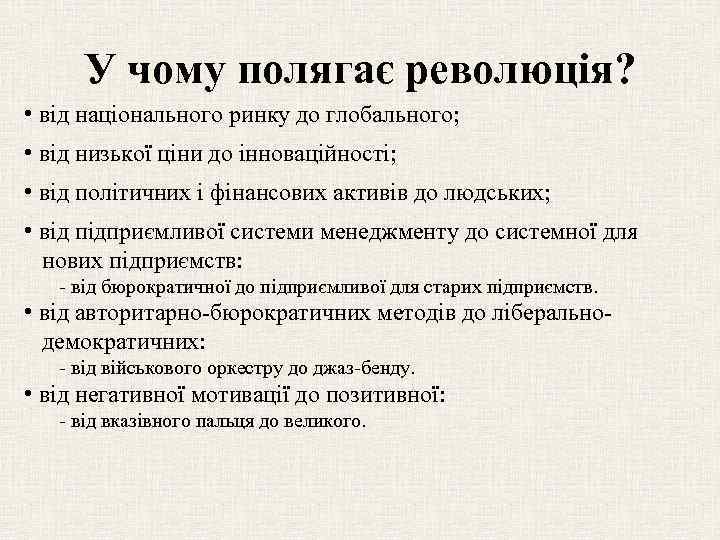 У чому полягає революція?

• від національного ринку до глобального;

• від низької ціни до інноваційності;

• від політичних і фінансових активів до людських;

• від підприємливої системи менеджменту до системної для нових підприємств:

- від бюрократичної до підприємливої для старих підприємств.

• від авторитарно-бюрократичних методів до ліберально-демократичних:

- від військового оркестру до джаз-бенду.

• від негативної мотивації до позитивної:

- від вказівного пальця до великого.